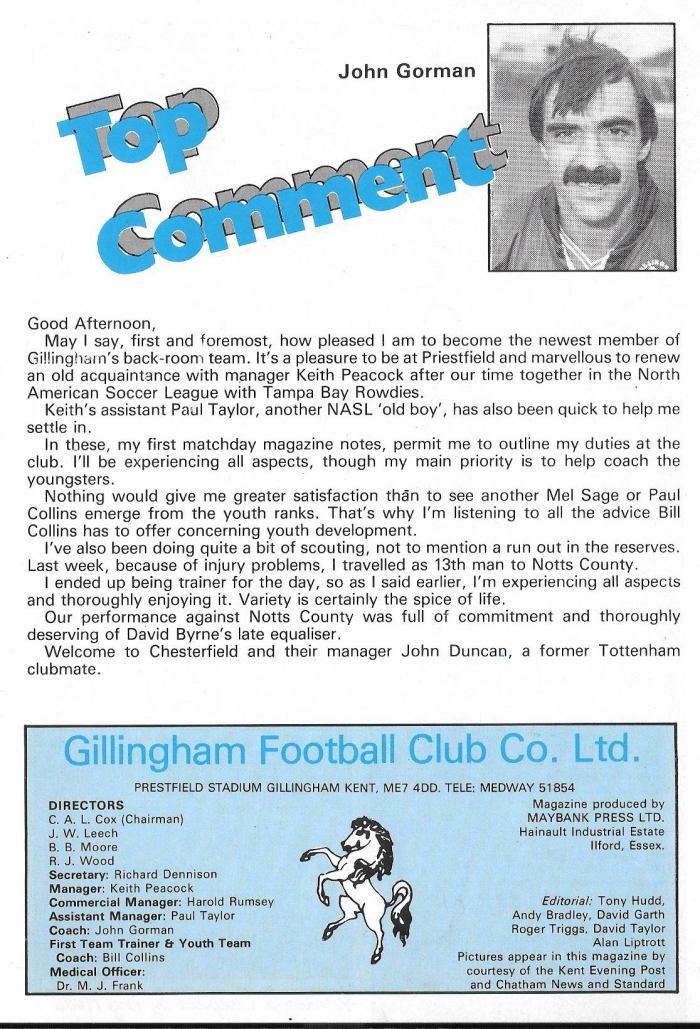 John Gorman

Top Comment

Good Afternoon,

May I say, first and foremost, how pleased I am to become the newest member of Gillingham's back-room team. It's a pleasure to be at Priestfield and marvellous to renew an old acquaintance with manager Keith Peacock after our time together in the North American Soccer League with Tampa Bay Rowdies.

Keith's assistant Paul Taylor, another NASL 'old boy', has also been quick to help me settle in.

In these, my first matchday magazine notes, permit me to outline my duties at the club. I'll be experiencing all aspects, though my main priority is to help coach the youngsters.

Nothing would give me greater satisfaction than to see another Mel Sage or Paul Collins emerge from the youth ranks. That's why I'm listening to all the advice Bill Collins has to offer concerning youth development.

I've also been doing quite a bit of scouting, not to mention a run out in the reserves. Last week, because of injury problems, I travelled as 13th man to Notts County.

I ended up being trainer for the day, so as I said earlier, I'm experiencing all aspects and thoroughly enjoying it. Variety is certainly the spice of life.

Our performance against Notts County was full of commitment and thoroughly deserving of David Byrne's late equaliser.

Welcome to Chesterfield and their manager John Duncan, a former Tottenham clubmate.

Gillingham Football Club Co. Ltd.

PRESTFIELD STADIUM GILLINGHAM KENT, ME7 4DD. TELE: MEDWAY 51854

DIRECTORS
C. A. L. Cox (Chairman)
J. W. Leech
B. B. Moore
R. J. Wood
Secretary: Richard Dennison
Manager: Keith Peacock
Commercial Manager: Harold Rumsey
Assistant Manager: Paul Taylor
Coach: John Gorman
First Team Trainer & Youth Team Coach: Bill Collins
Medical Officer:
Dr. M. J. Frank

Magazine produced by
MAYBANK PRESS LTD.
Hainault Industrial Estate
Ilford, Essex.

Editorial: Tony Hudd, Andy Bradley, David Garth
Roger Triggs, David Taylor
Alan Liptrott
Pictures appear in this magazine by courtesy of the Kent Evening Post and Chatham News and Standard